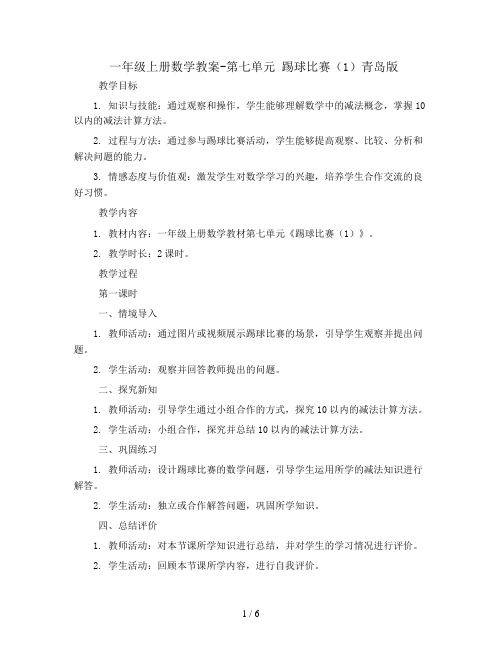 一年级上册数学教案-第七单元 踢球比赛（1）青岛版

教学目标

1. 知识与技能：通过观察和操作，学生能够理解数学中的减法概念，掌握10以内的减法计算方法。

2. 过程与方法：通过参与踢球比赛活动，学生能够提高观察、比较、分析和解决问题的能力。

3. 情感态度与价值观：激发学生对数学学习的兴趣，培养学生合作交流的良好习惯。

教学内容

1. 教材内容：一年级上册数学教材第七单元《踢球比赛（1）》。

2. 教学时长：2课时。

教学过程

第一课时

一、情境导入

1. 教师活动：通过图片或视频展示踢球比赛的场景，引导学生观察并提出问题。

2. 学生活动：观察并回答教师提出的问题。

二、探究新知

1. 教师活动：引导学生通过小组合作的方式，探究10以内的减法计算方法。

2. 学生活动：小组合作，探究并总结10以内的减法计算方法。

三、巩固练习

1. 教师活动：设计踢球比赛的数学问题，引导学生运用所学的减法知识进行解答。

2. 学生活动：独立或合作解答问题，巩固所学知识。

四、总结评价

1. 教师活动：对本节课所学知识进行总结，并对学生的学习情况进行评价。

2. 学生活动：回顾本节课所学内容，进行自我评价。

1 / 6